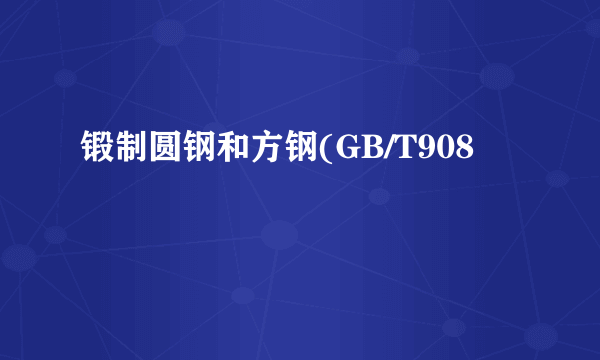 锻制圆钢和方钢(GB/T908